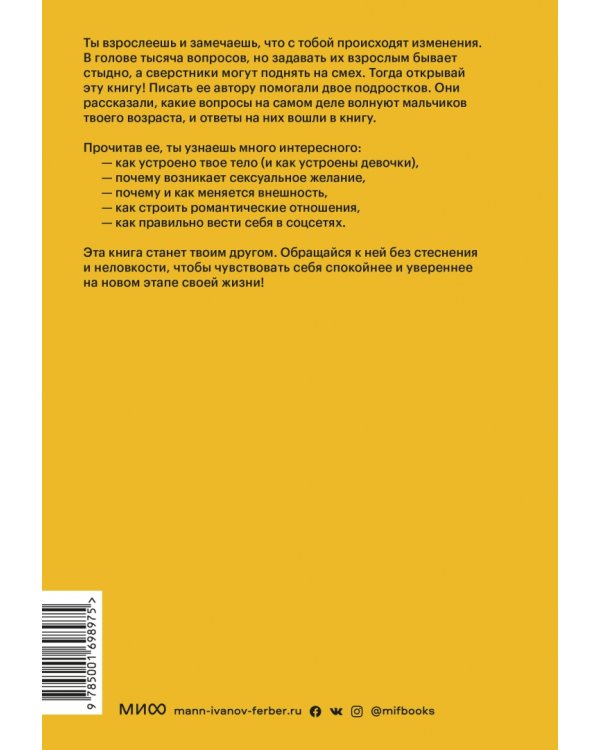 Ты взрослеешь и замечаешь, что с тобой происходят изменения. В голове тысяча вопросов, но задавать их взрослым бывает стыдно, а сверстники могут поднять на смех. Тогда открывай эту книгу! Писать ее автору помогали двое подростков. Они рассказали, какие вопросы на самом деле волнуют мальчиков твоего возраста, и ответы на них вошли в книгу.

Прочитав ее, ты узнаешь много интересного:
— как устроено твое тело (и как устроены девочки),
— почему возникает сексуальное желание,
— почему и как меняется внешность,
— как строить романтические отношения,
— как правильно вести себя в соцсетях.

Эта книга станет твоим другом. Обращайся к ней без стеснения и неловкости, чтобы чувствовать себя спокойнее и увереннее на новом этапе своей жизни!

9 785001 698975 >

МИФ mann-ivanov-ferber.ru @mifbooks